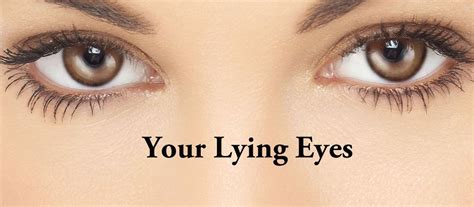 Your Lying Eyes